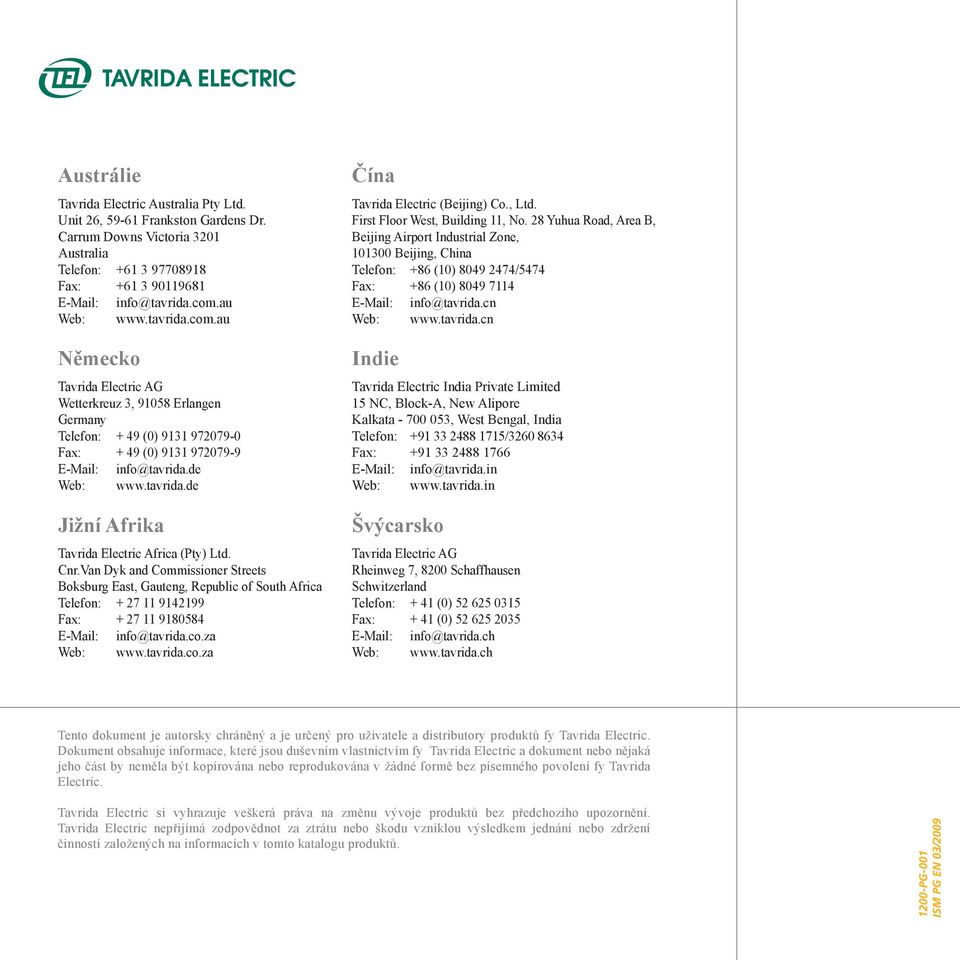 TEL TAVRIDA ELECTRIC

Austrálie

Tavrida Electric Australia Pty Ltd.
Unit 26, 59-61 Frankston Gardens Dr.
Carrum Downs Victoria 3201
Australia
Telefon: +61 3 97708918
Fax: +61 3 90119681
E-Mail: info@tavrida.com.au
Web: www.tavrida.com.au

Německo

Tavrida Electric AG
Wetterkreuz 3, 91058 Erlangen
Germany
Telefon: + 49 (0) 9131 972079-0
Fax: + 49 (0) 9131 972079-9
E-Mail: info@tavrida.de
Web: www.tavrida.de

Jižní Afrika

Tavrida Electric Africa (Pty) Ltd.
Cnr.Van Dyk and Commissioner Streets
Boksburg East, Gauteng, Republic of South Africa
Telefon: + 27 11 9142199
Fax: + 27 11 9180584
E-Mail: info@tavrida.co.za
Web: www.tavrida.co.za

Čína

Tavrida Electric (Beijing) Co., Ltd.
First Floor West, Building 11, No. 28 Yuhua Road, Area B,
Beijing Airport Industrial Zone,
101300 Beijing, China
Telefon: +86 (10) 8049 2474/5474
Fax: +86 (10) 8049 7114
E-Mail: info@tavrida.cn
Web: www.tavrida.cn

Indie

Tavrida Electric India Private Limited
15 NC, Block-A, New Alipore
Kalkata - 700 053, West Bengal, India
Telefon: +91 33 2488 1715/3260 8634
Fax: +91 33 2488 1766
E-Mail: info@tavrida.in
Web: www.tavrida.in

Švýcarsko

Tavrida Electric AG
Rheinweg 7, 8200 Schaffhausen
Schwitzerland
Telefon: + 41 (0) 52 625 0315
Fax: + 41 (0) 52 625 2035
E-Mail: info@tavrida.ch
Web: www.tavrida.ch

Tento dokument je autorsky chráněný a je určený pro uživatele a distributory produktů fy Tavrida Electric. Dokument obsahuje informace, které jsou duševním vlastnictvím fy Tavrida Electric a dokument nebo nějaká jeho část by neměla být kopírována nebo reprodukována v žádné formě bez písemného povolení fy Tavrida Electric.

Tavrida Electric si vyhrazuje veškerá práva na změnu vývoje produktů bez předchozího upozornění. Tavrida Electric nepřijímá zodpovědnot za ztrátu nebo škodu vzniklou výsledkem jednání nebo zdržení činností založených na informacích v tomto katalogu produktů.

1200-PG-001
ISM PG EN 03/2009